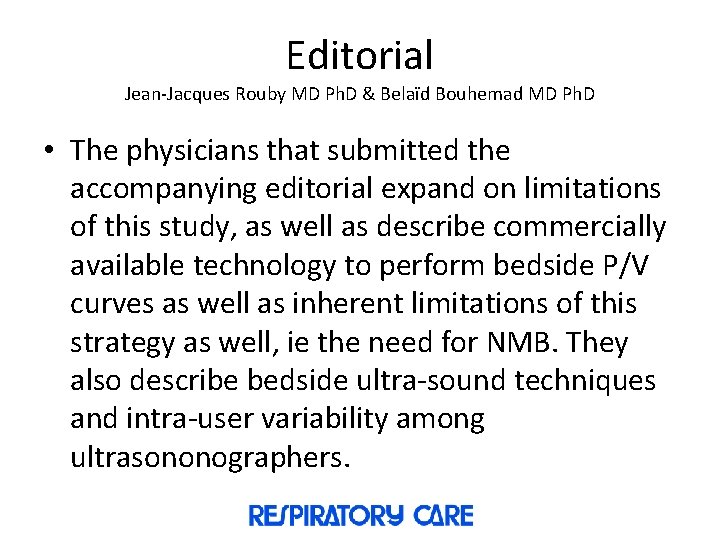 Editorial
Jean-Jacques Rouby MD PhD & Belaïd Bouhemad MD PhD

• The physicians that submitted the accompanying editorial expand on limitations of this study, as well as describe commercially available technology to perform bedside P/V curves as well as inherent limitations of this strategy as well, ie the need for NMB. They also describe bedside ultra-sound techniques and intra-user variability among ultrasononographers.

RESPIRATORY CARE